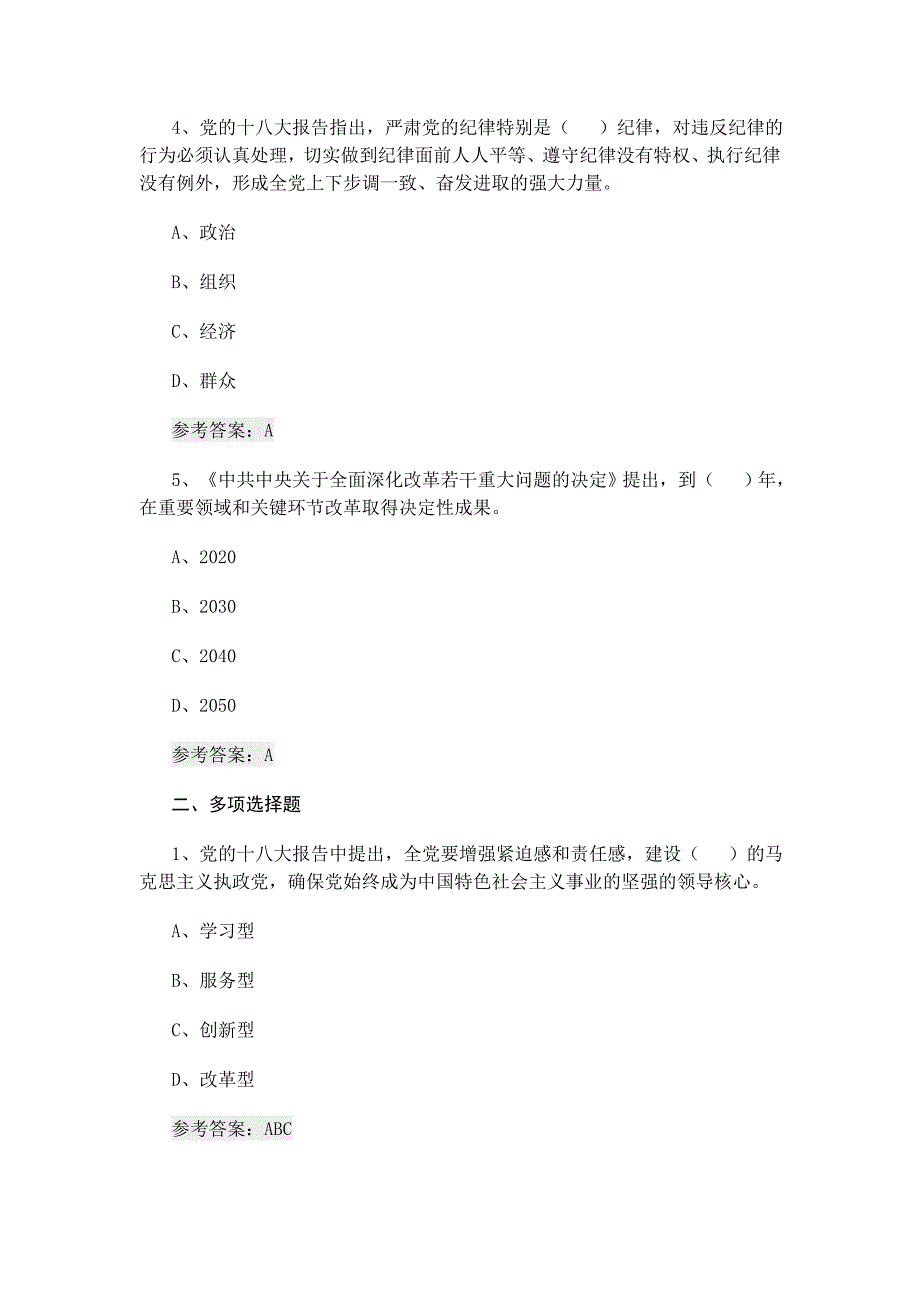 4、党的十八大报告指出，严肃党的纪律特别是（　）纪律，对违反纪律的行为必须认真处理，切实做到纪律面前人人平等、遵守纪律没有特权、执行纪律没有例外，形成全党上下步调一致、奋发进取的强大力量。

A、政治

B、组织

C、经济

D、群众

参考答案：A

5、《中共中央关于全面深化改革若干重大问题的决定》提出，到（　）年，在重要领域和关键环节改革取得决定性成果。

A、2020

B、2030

C、2040

D、2050

参考答案：A

二、多项选择题

1、党的十八大报告中提出，全党要增强紧迫感和责任感，建设（　）的马克思主义执政党，确保党始终成为中国特色社会主义事业的坚强的领导核心。

A、学习型

B、服务型

C、创新型

D、改革型

参考答案：ABC